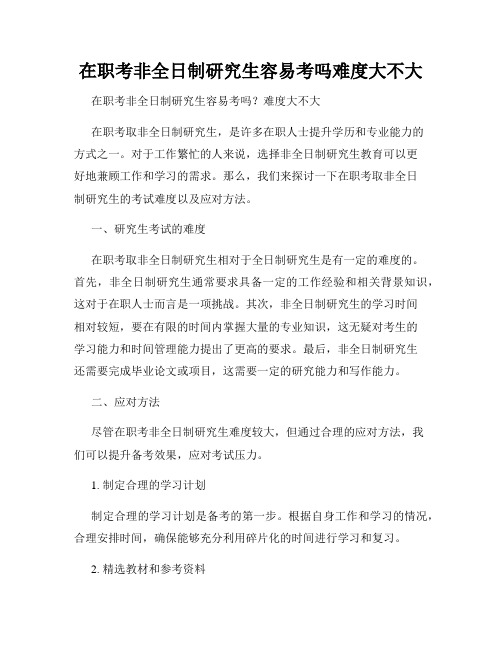 在职考非全日制研究生容易考吗难度大不大

在职考非全日制研究生容易考吗？难度大不大

在职考取非全日制研究生，是许多在职人士提升学历和专业能力的方式之一。对于工作繁忙的人来说，选择非全日制研究生教育可以更好地兼顾工作和学习的需求。那么，我们来探讨一下在职考取非全日制研究生的考试难度以及应对方法。

一、研究生考试的难度

在职考取非全日制研究生相对于全日制研究生是有一定的难度的。首先，非全日制研究生通常要求具备一定的工作经验和相关背景知识，这对于在职人士而言是一项挑战。其次，非全日制研究生的学习时间相对较短，要在有限的时间内掌握大量的专业知识，这无疑对考生的学习能力和时间管理能力提出了更高的要求。最后，非全日制研究生还需要完成毕业论文或项目，这需要一定的研究能力和写作能力。

二、应对方法

尽管在职考非全日制研究生难度较大，但通过合理的应对方法，我们可以提升备考效果，应对考试压力。

1. 制定合理的学习计划

制定合理的学习计划是备考的第一步。根据自身工作和学习的情况，合理安排时间，确保能够充分利用碎片化的时间进行学习和复习。

2. 精选教材和参考资料